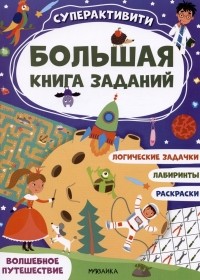 СУПЕРАКТИВИТИ

БОЛЬШАЯ КНИГА ЗАДАНИЙ

ЛОГИЧЕСКИЕ ЗАДАЧКИ

ЛАБИРИНТЫ

РАСКРАСКИ

ВОЛШЕБНОЕ ПУТЕШЕСТВИЕ

МОЗАИКА